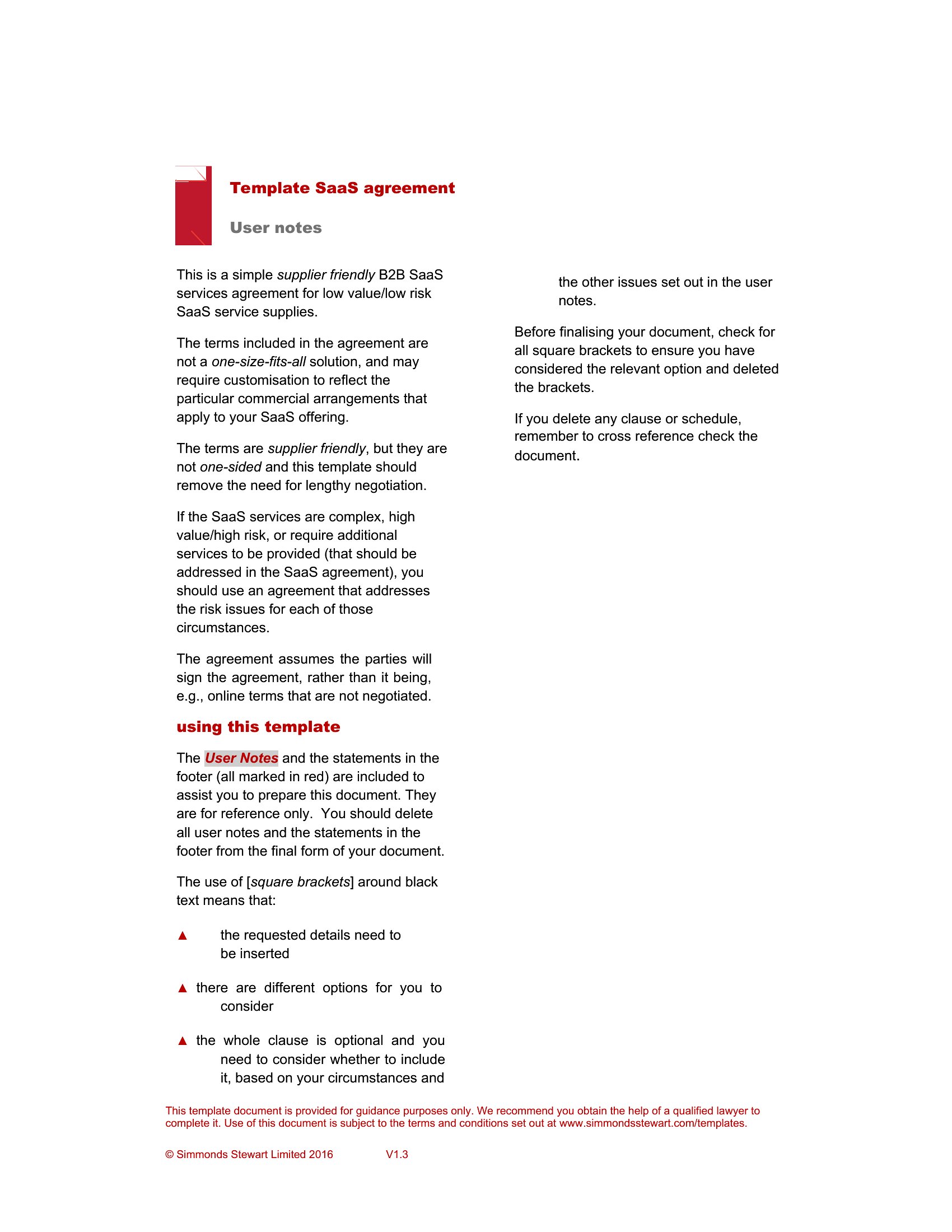 Template SaaS agreement

User notes

This is a simple supplier friendly B2B SaaS services agreement for low value/low risk SaaS service supplies.

The terms included in the agreement are not a one-size-fits-all solution, and may require customisation to reflect the particular commercial arrangements that apply to your SaaS offering.

The terms are supplier friendly, but they are not one-sided and this template should remove the need for lengthy negotiation.

If the SaaS services are complex, high value/high risk, or require additional services to be provided (that should be addressed in the SaaS agreement), you should use an agreement that addresses the risk issues for each of those circumstances.

The agreement assumes the parties will sign the agreement, rather than it being, e.g., online terms that are not negotiated.

using this template

The User Notes and the statements in the footer (all marked in red) are included to assist you to prepare this document. They are for reference only. You should delete all user notes and the statements in the footer from the final form of your document.

The use of [square brackets] around black text means that:

▲ the requested details need to be inserted

▲ there are different options for you to consider

▲ the whole clause is optional and you need to consider whether to include it, based on your circumstances and the other issues set out in the user notes.

Before finalising your document, check for all square brackets to ensure you have considered the relevant option and deleted the brackets.

If you delete any clause or schedule, remember to cross reference check the document.

This template document is provided for guidance purposes only. We recommend you obtain the help of a qualified lawyer to complete it. Use of this document is subject to the terms and conditions set out at www.simmondsstewart.com/templates.

© Simmonds Stewart Limited 2016 V1.3